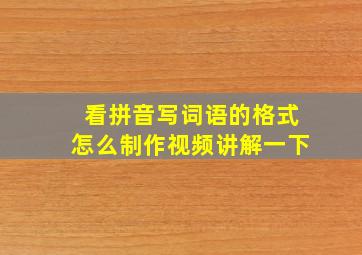 看拼音写词语的格式
怎么制作视频讲解一下